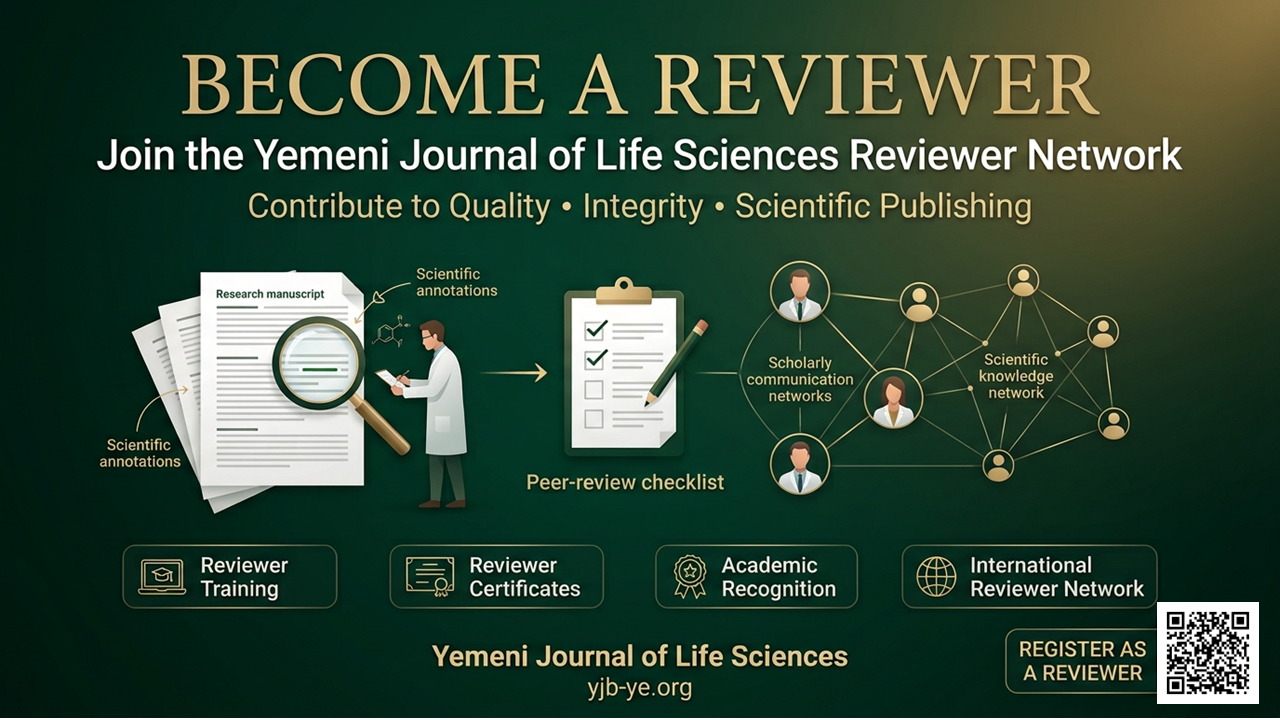 BECOME A REVIEWER

Join the Yemeni Journal of Life Sciences Reviewer Network

Contribute to Quality • Integrity • Scientific Publishing

Research manuscript

Scientific annotations

Scientific annotations

Peer-review checklist

Scholarly communication networks

Scientific knowledge network

Reviewer Training

Reviewer Certificates

Academic Recognition

International Reviewer Network

Yemeni Journal of Life Sciences
yjb-ye.org

REGISTER AS A REVIEWER